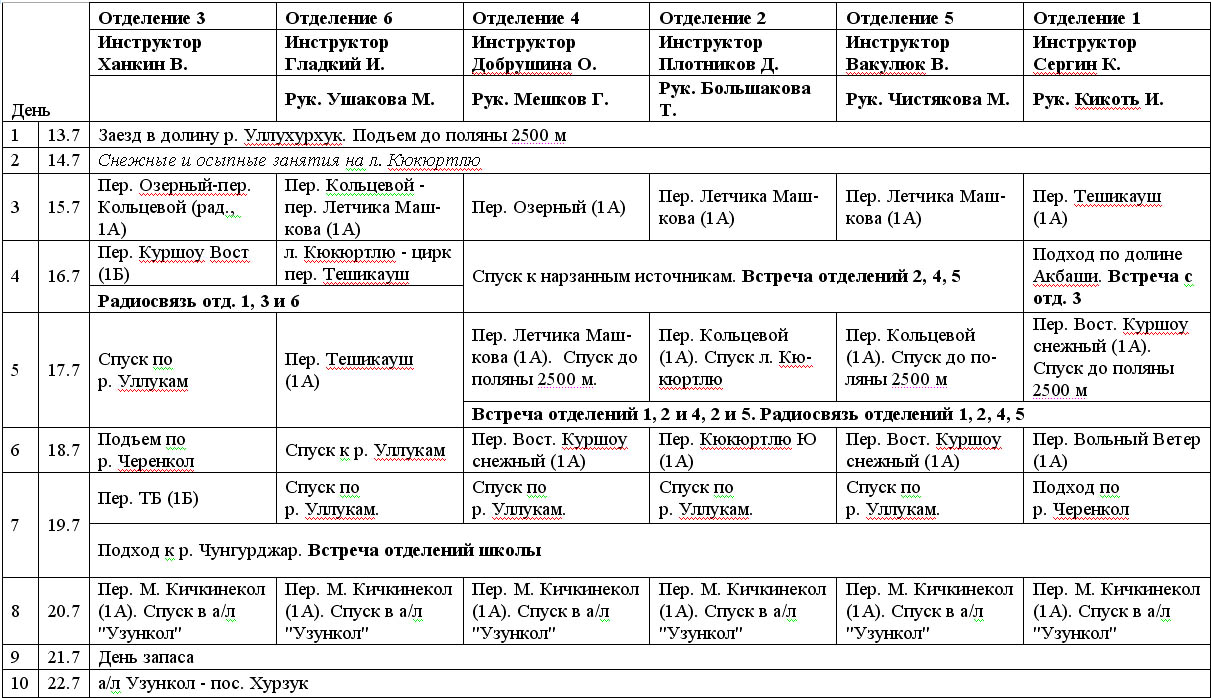 | День | | Отделение 3 | Отделение 6 | Отделение 4 | Отделение 2 | Отделение 5 | Отделение 1 |
|---|---|---|---|---|---|---|---|
| | | Инструктор Ханкин В. | Инструктор Гладкий И. | Инструктор Добрушина О. | Инструктор Плотников Д. | Инструктор Вакулюк В. | Инструктор Сергин К. |
| | | | Рук. Ушакова М. | Рук. Мешков Г. | Рук. Большакова Т. | Рук. Чистякова М. | Рук. Кикоть И. |
| 1 | 13.7 | Заезд в долину р. Уллухурхук. Подъем до поляны 2500 м | | | | | |
| 2 | 14.7 | Снежные и осыпные занятия на л. Кюкюртлю | | | | | |
| 3 | 15.7 | Пер. Озерный-пер. Кольцевой (рад., 1А) | Пер. Кольцевой - пер. Летчика Машкова (1А) | Пер. Озерный (1А) | Пер. Летчика Машкова (1А) | Пер. Летчика Машкова (1А) | Пер. Тешикауш (1А) |
| 4 | 16.7 | Пер. Куршоу Вост (1Б) | л. Кюкюртлю - цирк пер. Тешикауш | Спуск к нарзанным источникам. Встреча отделений 2, 4, 5 | | | Подход по долине Акбаши. Встреча с отд. 3 |
| | | Радиосвязь отд. 1, 3 и 6 | | | | | |
| 5 | 17.7 | Спуск по р. Уллукам | Пер. Тешикауш (1А) | Пер. Летчика Машкова (1А). Спуск до поляны 2500 м. | Пер. Кольцевой (1А). Спуск л. Кюкюртлю | Пер. Кольцевой (1А). Спуск до поляны 2500 м | Пер. Вост. Куршоу снежный (1А). Спуск до поляны 2500 м |
| | | | | Встреча отделений 1, 2 и 4, 2 и 5. Радиосвязь отделений 1, 2, 4, 5 | | | |
| 6 | 18.7 | Подъем по р. Черенкол | Спуск к р. Уллукам | Пер. Вост. Куршоу снежный (1А) | Пер. Кюкюртлю Ю (1А) | Пер. Вост. Куршоу снежный (1А) | Пер. Вольный Ветер (1А) |
| 7 | 19.7 | Пер. ТБ (1Б) | Спуск по р. Уллукам. | Спуск по р. Уллукам. | Спуск по р. Уллукам. | Спуск по р. Уллукам. | Подход по р. Черенкол |
| | | Подход к р. Чунгурджар. Встреча отделений школы | | | | | |
| 8 | 20.7 | Пер. М. Кичкинекол (1А). Спуск в а/л "Узункол" | Пер. М. Кичкинекол (1А). Спуск в а/л "Узункол" | Пер. М. Кичкинекол (1А). Спуск в а/л "Узункол" | Пер. М. Кичкинекол (1А). Спуск в а/л "Узункол" | Пер. М. Кичкинекол (1А). Спуск в а/л "Узункол" | Пер. М. Кичкинекол (1А). Спуск в а/л "Узункол" |
| 9 | 21.7 | День запаса | | | | | |
| 10 | 22.7 | а/л Узункол - пос. Хурзук | | | | | |